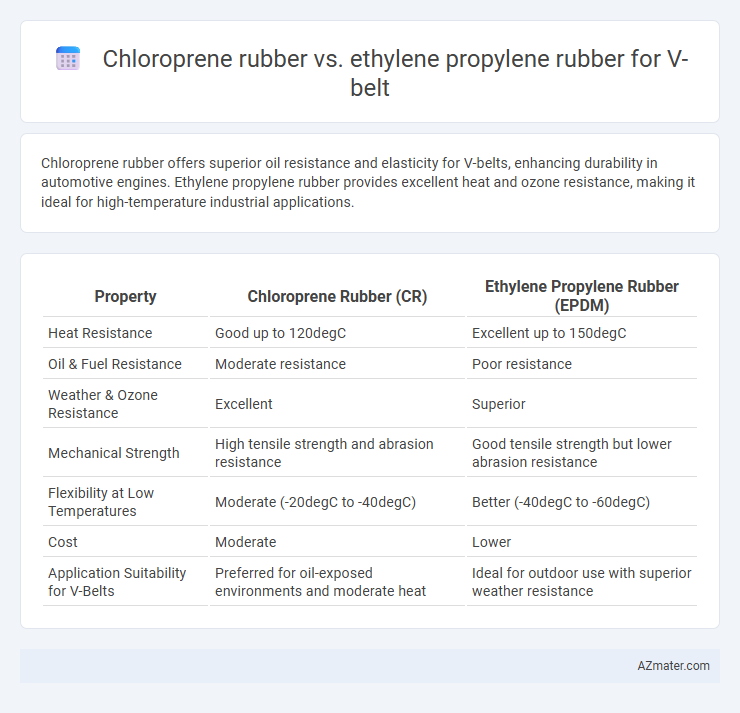 Chloroprene rubber vs. ethylene propylene rubber for V-belt

Chloroprene rubber offers superior oil resistance and elasticity for V-belts, enhancing durability in automotive engines. Ethylene propylene rubber provides excellent heat and ozone resistance, making it ideal for high-temperature industrial applications.

| Property | Chloroprene Rubber (CR) | Ethylene Propylene Rubber (EPDM) |
|---|---|---|
| Heat Resistance | Good up to 120degC | Excellent up to 150degC |
| Oil & Fuel Resistance | Moderate resistance | Poor resistance |
| Weather & Ozone Resistance | Excellent | Superior |
| Mechanical Strength | High tensile strength and abrasion resistance | Good tensile strength but lower abrasion resistance |
| Flexibility at Low Temperatures | Moderate (-20degC to -40degC) | Better (-40degC to -60degC) |
| Cost | Moderate | Lower |
| Application Suitability for V-Belts | Preferred for oil-exposed environments and moderate heat | Ideal for outdoor use with superior weather resistance |

AZmater.com